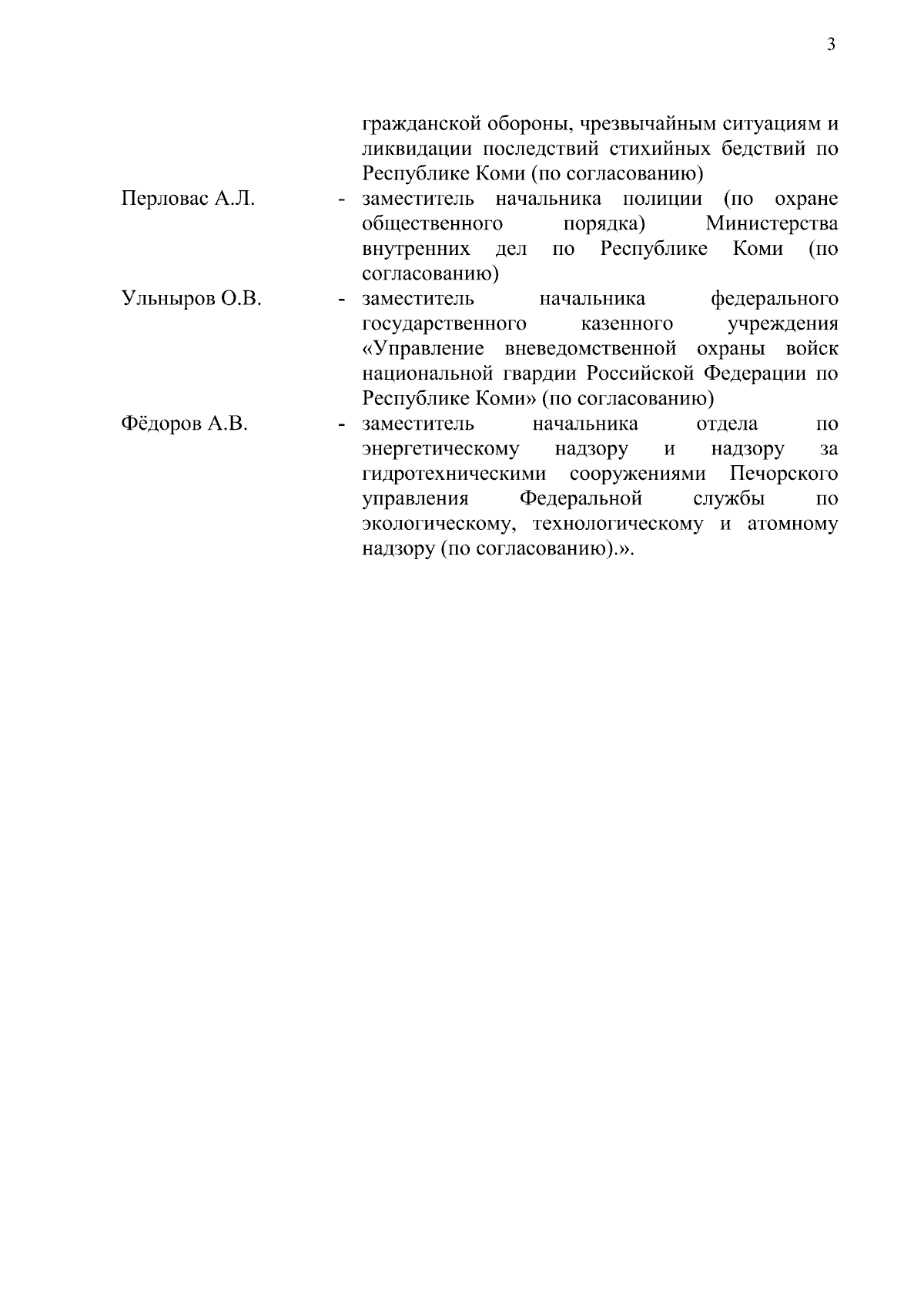 3

гражданской обороны, чрезвычайным ситуациям и ликвидации последствий стихийных бедствий по Республике Коми (по согласованию)

Перловас А.Л. - заместитель начальника полиции (по охране общественного порядка) Министерства внутренних дел по Республике Коми (по согласованию)

Ульныров О.В. - заместитель начальника федерального государственного казенного учреждения «Управление вневедомственной охраны войск национальной гвардии Российской Федерации по Республике Коми» (по согласованию)

Фёдоров А.В. - заместитель начальника отдела по энергетическому надзору и надзору за гидротехническими сооружениями Печорского управления Федеральной службы по экологическому, технологическому и атомному надзору (по согласованию).».